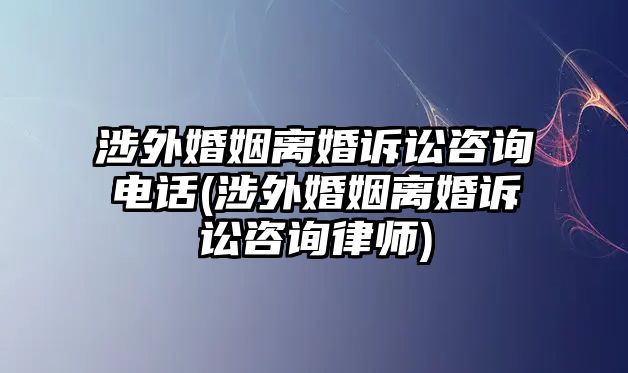 涉外婚姻离婚诉讼咨询电话(涉外婚姻离婚诉讼咨询律师)